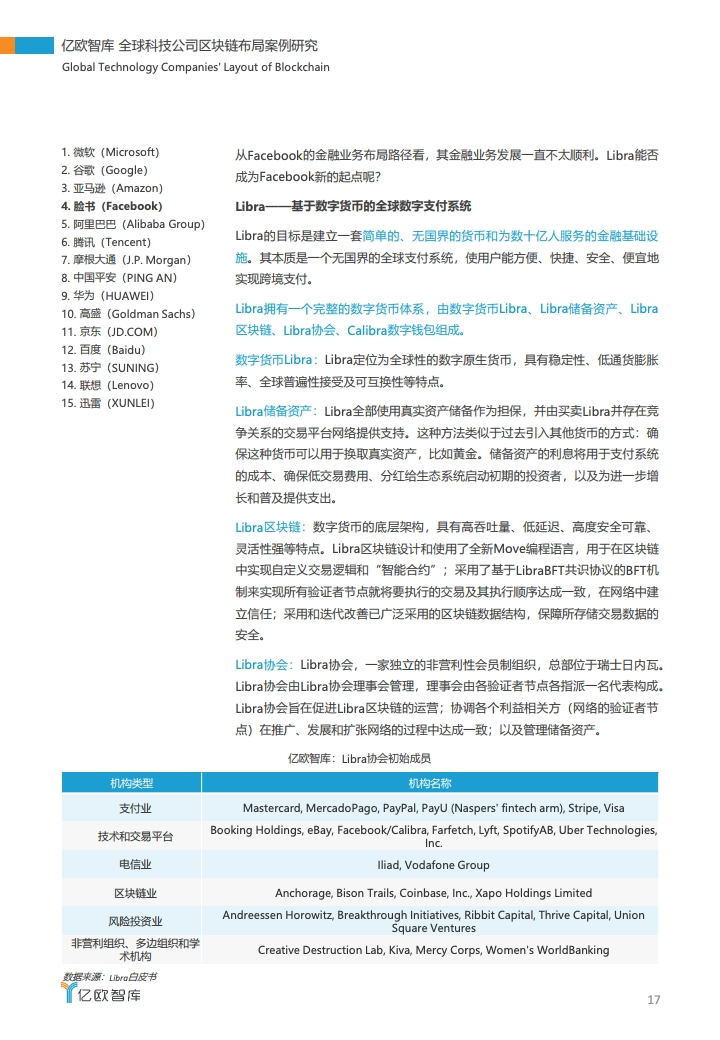 亿欧智库 全球科技公司区块链布局案例研究
Global Technology Companies' Layout of Blockchain

1. 微软（Microsoft）
2. 谷歌（Google）
3. 亚马逊（Amazon）
4. 脸书（Facebook）
5. 阿里巴巴（Alibaba Group）
6. 腾讯（Tencent）
7. 摩根大通（J.P. Morgan）
8. 中国平安（PING AN）
9. 华为（HUAWEI）
10. 高盛（Goldman Sachs）
11. 京东（JD.COM）
12. 百度（Baidu）
13. 苏宁（SUNING）
14. 联想（Lenovo）
15. 迅雷（XUNLEI）

从Facebook的金融业务布局路径看，其金融业务发展一直不太顺利。Libra能否成为Facebook新的起点呢？

Libra——基于数字货币的全球数字支付系统

Libra的目标是建立一套简单的、无国界的货币和为数十亿人服务的金融基础设施。其本质是一个无国界的全球支付系统，使用户能方便、快捷、安全、便宜地实现跨境支付。

Libra拥有一个完整的数字货币体系，由数字货币Libra、Libra储备资产、Libra区块链、Libra协会、Calibra数字钱包组成。

数字货币Libra：Libra定位为全球性的数字原生货币，具有稳定性、低通货膨胀率、全球普遍性接受及可互换性等特点。

Libra储备资产：Libra全部使用真实资产储备作为担保，并由买卖Libra并存在竞争关系的交易平台网络提供支持。这种方法类似于过去引入其他货币的方式：确保这种货币可以用于换取真实资产，比如黄金。储备资产的利息将用于支付系统的成本、确保低交易费用、分红给生态系统启动初期的投资者，以及为进一步增长和普及提供支出。

Libra区块链：数字货币的底层架构，具有高吞吐量、低延迟、高度安全可靠、灵活性强等特点。Libra区块链设计和使用了全新Move编程语言，用于在区块链中实现自定义交易逻辑和“智能合约”；采用了基于LibraBFT共识协议的BFT机制来实现所有验证者节点就将要执行的交易及其执行顺序达成一致，在网络中建立信任；采用和迭代改善已广泛采用的区块链数据结构，保障所存储交易数据的安全。

Libra协会：Libra协会，一家独立的非营利性会员制组织，总部位于瑞士日内瓦。Libra协会由Libra协会理事会管理，理事会由各验证者节点各指派一名代表构成。Libra协会旨在促进Libra区块链的运营；协调各个利益相关方（网络的验证者节点）在推广、发展和扩张网络的过程中达成一致；以及管理储备资产。

亿欧智库：Libra协会初始成员

| 机构类型 | 机构名称 |
|---|---|
| 支付业 | Mastercard, MercadoPago, PayPal, PayU (Naspers' fintech arm), Stripe, Visa |
| 技术和交易平台 | Booking Holdings, eBay, Facebook/Calibra, Farfetch, Lyft, SpotifyAB, Uber Technologies, Inc. |
| 电信业 | Iliad, Vodafone Group |
| 区块链业 | Anchorage, Bison Trails, Coinbase, Inc., Xapo Holdings Limited |
| 风险投资业 | Andreessen Horowitz, Breakthrough Initiatives, Ribbit Capital, Thrive Capital, Union Square Ventures |
| 非营利组织、多边组织和学术机构 | Creative Destruction Lab, Kiva, Mercy Corps, Women's WorldBanking |

数据来源：Libra白皮书
亿欧智库
17